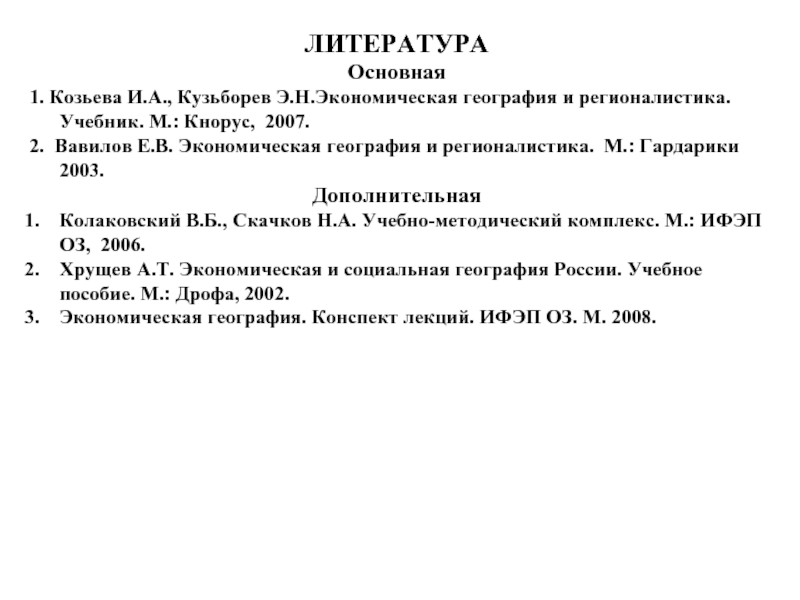 ЛИТЕРАТУРА
Основная
1. Козьева И.А., Кузьборев Э.Н.Экономическая география и регионалистика. Учебник. М.: Кнорус, 2007.
2. Вавилов Е.В. Экономическая география и регионалистика. М.: Гардарики 2003.
Дополнительная
1. Колаковский В.Б., Скачков Н.А. Учебно-методический комплекс. М.: ИФЭП ОЗ, 2006.
2. Хрущев А.Т. Экономическая и социальная география России. Учебное пособие. М.: Дрофа, 2002.
3. Экономическая география. Конспект лекций. ИФЭП ОЗ. М. 2008.